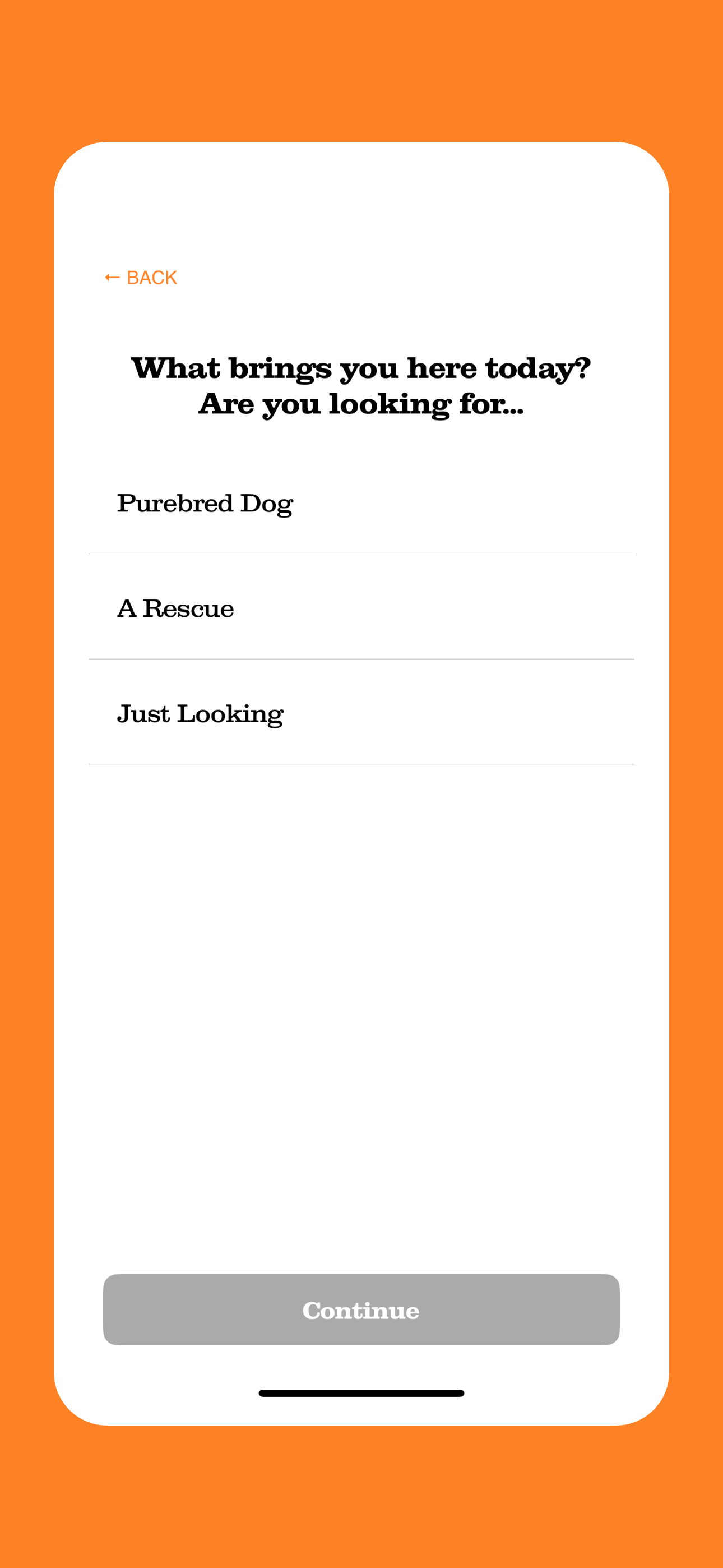 ← BACK

What brings you here today? Are you looking for...

Purebred Dog

A Rescue

Just Looking

Continue